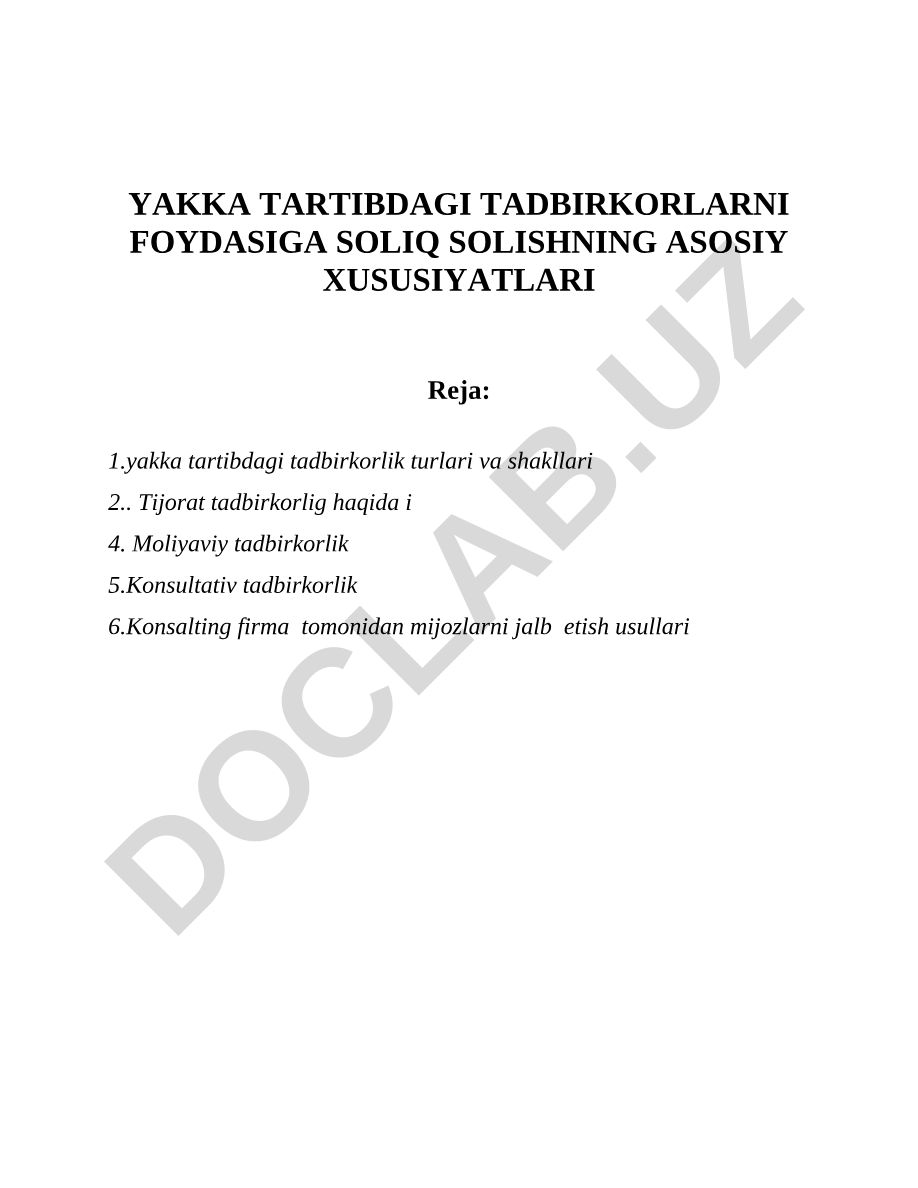 YAKKA TARTIBDAGI TADBIRKORLARNI FOYDASIGA SOLIQ SOLISHNING ASOSIY XUSUSIYATLARI

Reja:

1.yakka tartibdagi tadbirkorlik turlari va shakllari

2.. Tijorat tadbirkorlig haqida i

4. Moliyaviy tadbirkorlik

5.Konsultativ tadbirkorlik

6.Konsalting firma tomonidan mijozlarni jalb etish usullari

DOCLAB.UZ